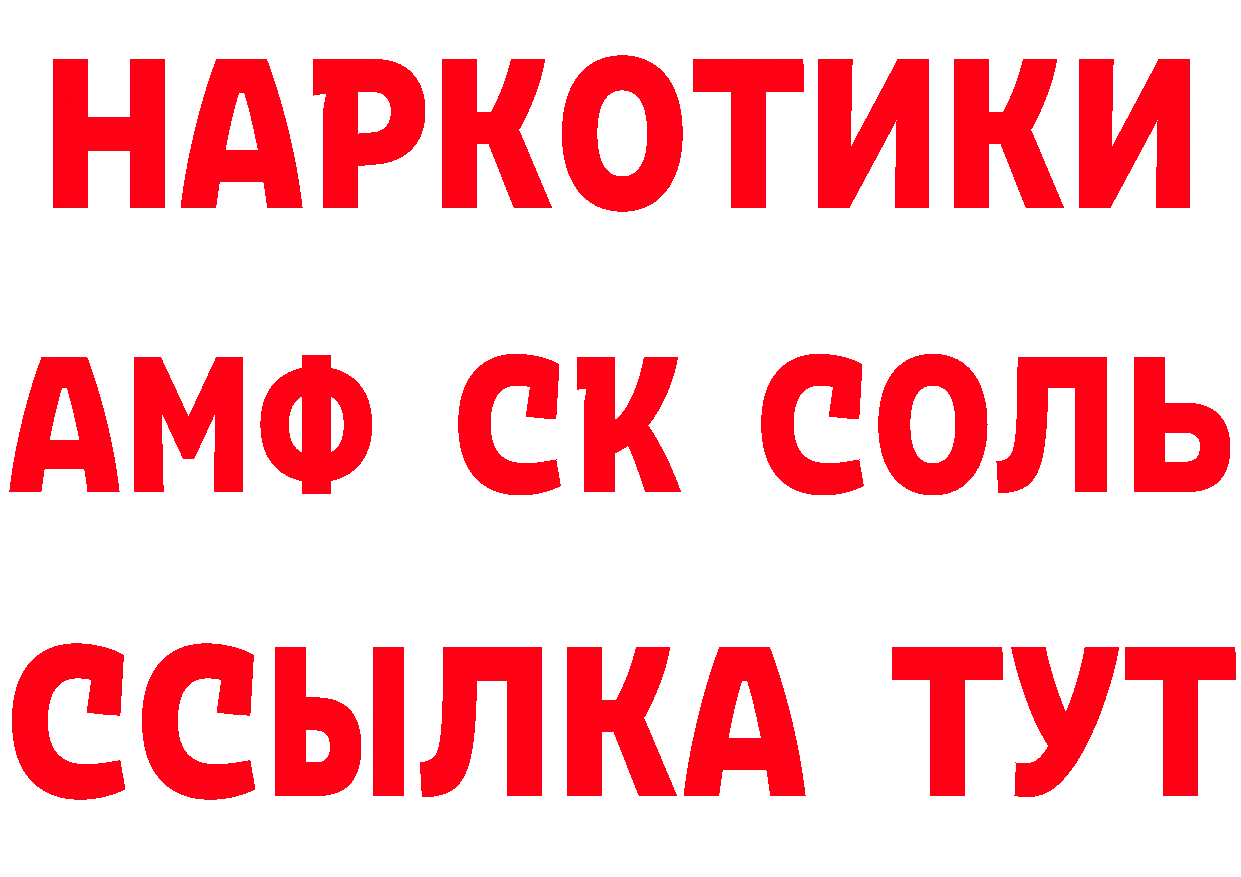 НАРКОТИКИ

АМФ СК СОЛЬ

ССЫЛКА ТУТ